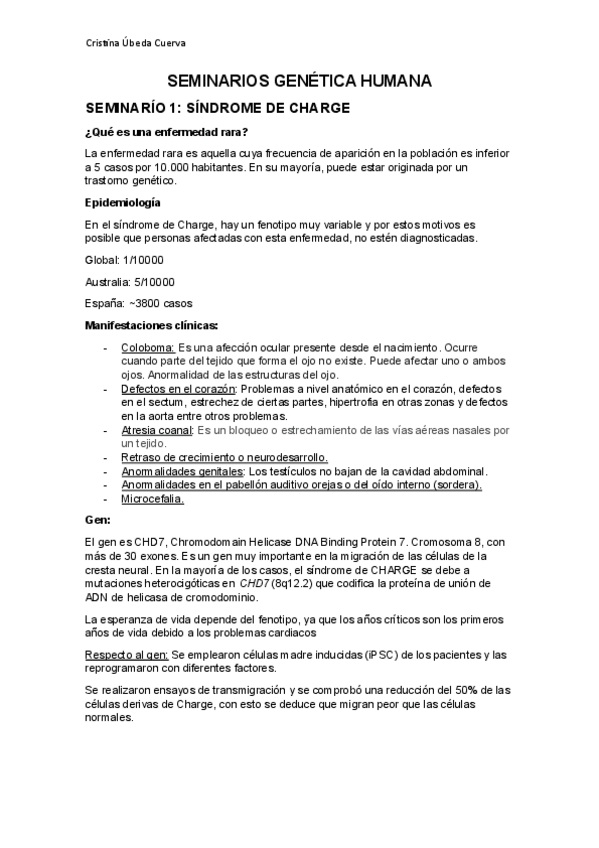 Cristina Úbeda Cuerva

SEMINARIOS GENÉTICA HUMANA

SEMINARÍO 1: SÍNDROME DE CHARGE

¿Qué es una enfermedad rara?

La enfermedad rara es aquella cuya frecuencia de aparición en la población es inferior a 5 casos por 10.000 habitantes. En su mayoría, puede estar originada por un trastorno genético.

Epidemiología

En el síndrome de Charge, hay un fenotipo muy variable y por estos motivos es posible que personas afectadas con esta enfermedad, no estén diagnosticadas.

Global: 1/10000

Australia: 5/10000

España: ~3800 casos

Manifestaciones clínicas:

- Coloboma: Es una afección ocular presente desde el nacimiento. Ocurre cuando parte del tejido que forma el ojo no existe. Puede afectar uno o ambos ojos. Anormalidad de las estructuras del ojo.
- Defectos en el corazón: Problemas a nivel anatómico en el corazón, defectos en el sectum, estrechez de ciertas partes, hipertrofia en otras zonas y defectos en la aorta entre otros problemas.
- Atresia coanal: Es un bloqueo o estrechamiento de las vías aéreas nasales por un tejido.
- Retraso de crecimiento o neurodesarrollo.
- Anormalidades genitales: Los testículos no bajan de la cavidad abdominal.
- Anormalidades en el pabellón auditivo orejas o del oído interno (sordera).
- Microcefalia.

Gen:

El gen es CHD7, Chromodomain Helicase DNA Binding Protein 7. Cromosoma 8, con más de 30 exones. Es un gen muy importante en la migración de las células de la cresta neural. En la mayoría de los casos, el síndrome de CHARGE se debe a mutaciones heterocigóticas en CHD7 (8q12.2) que codifica la proteína de unión de ADN de helicasa de cromodominio.

La esperanza de vida depende del fenotipo, ya que los años críticos son los primeros años de vida debido a los problemas cardiacos

Respecto al gen: Se emplearon células madre inducidas (iPSC) de los pacientes y las reprogramaron con diferentes factores.

Se realizaron ensayos de transmigración y se comprobó una reducción del 50% de las células derivas de Charge, con esto se deduce que migran peor que las células normales.